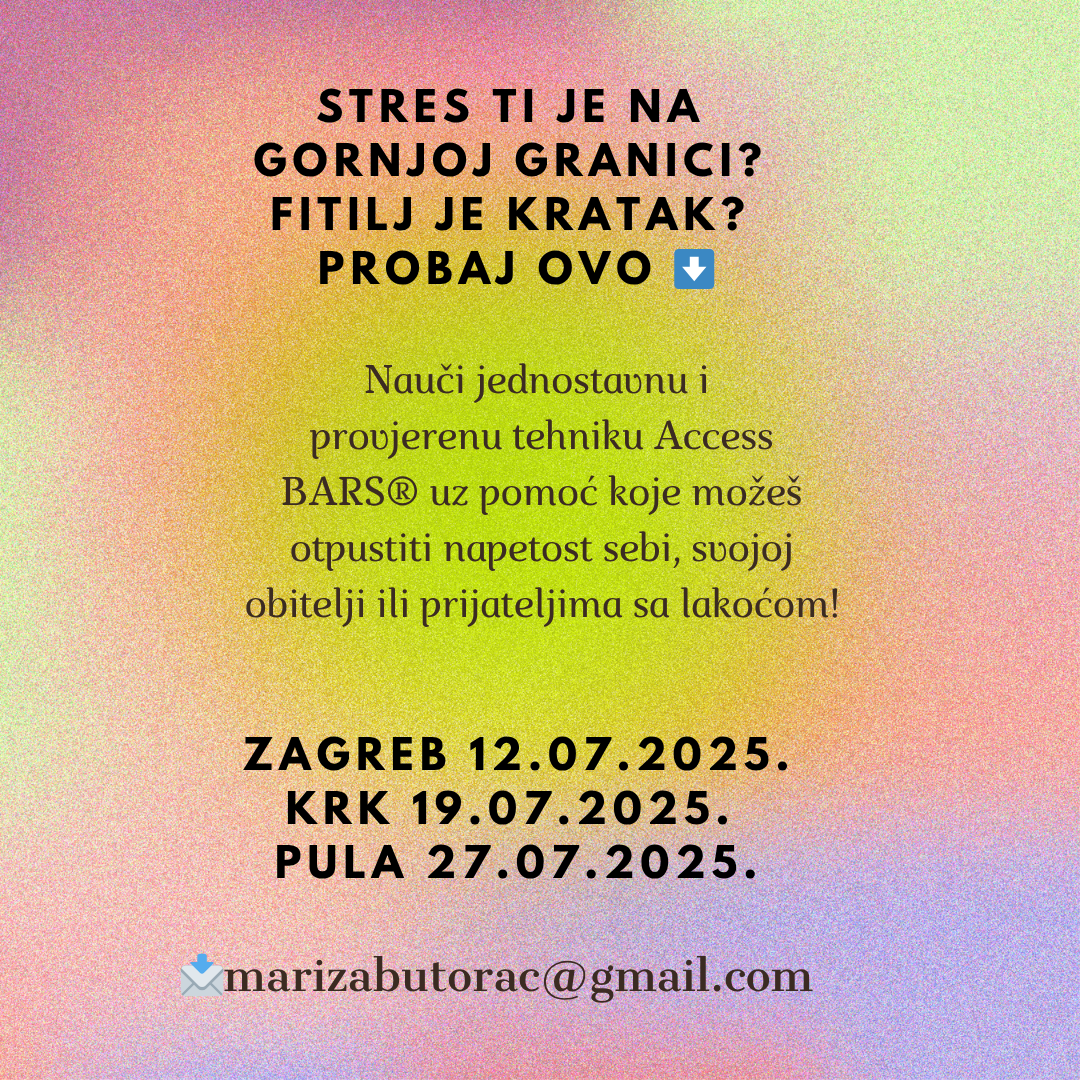 STRES TI JE NA GORNJOJ GRANICI? FITILJ JE KRATAK? PROBAJ OVO ⬇️

Nauči jednostavnu i provjerenu tehniku Access BARS® uz pomoć koje možeš otpustiti napetost sebi, svojoj obitelji ili prijateljima sa lakoćom!

ZAGREB 12.07.2025.
KRK 19.07.2025.
PULA 27.07.2025.

📩marizabutorac@gmail.com